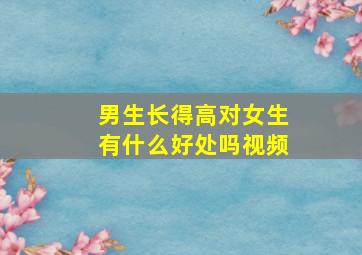 男生长得高对女生有什么好处吗视频